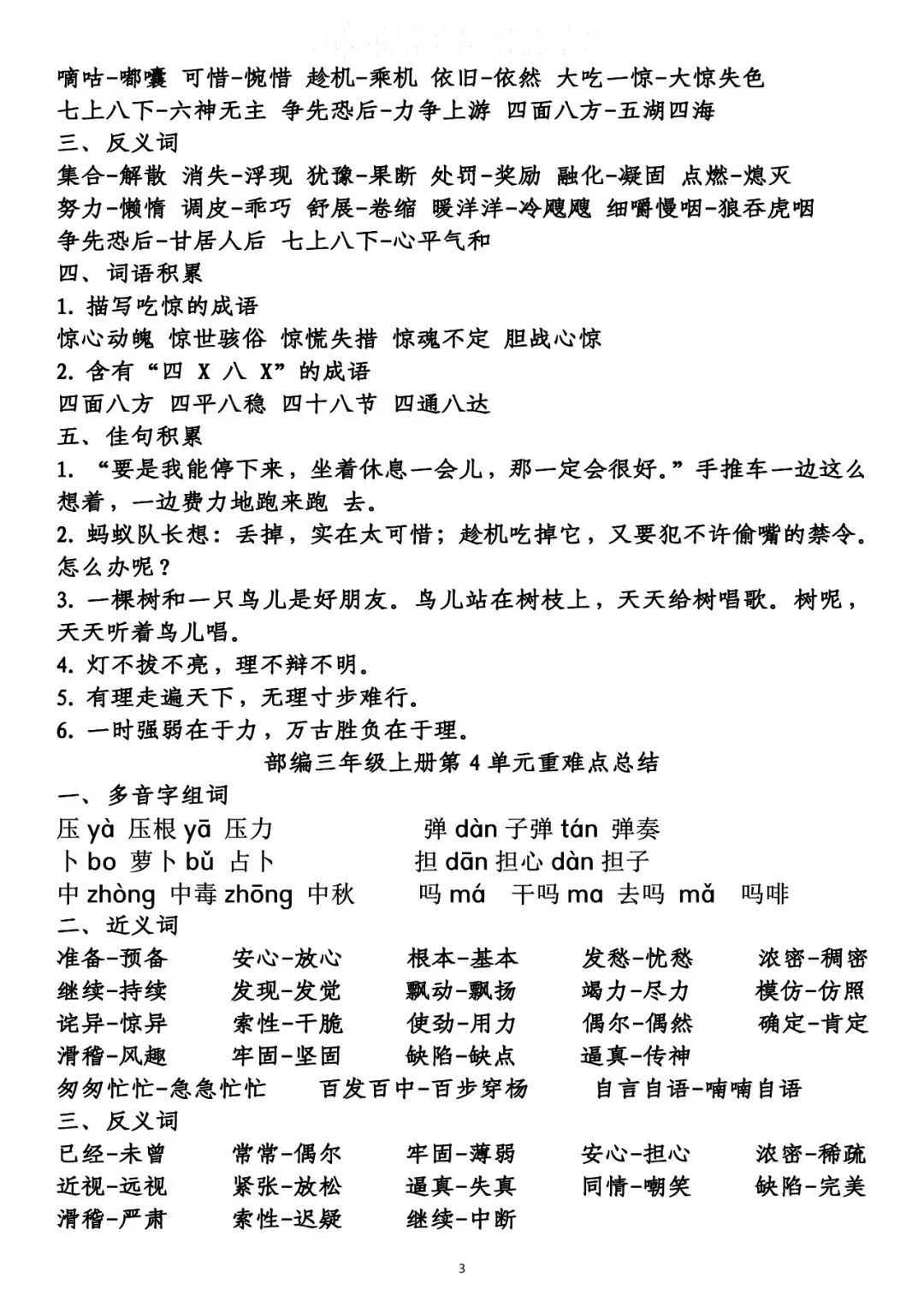 嘀咕-嘟囔 可惜-惋惜 趁机-乘机 依旧-依然 大吃一惊-大惊失色
七上八下-六神无主 争先恐后-力争上游 四面八方-五湖四海
三、反义词
集合-解散 消失-浮现 犹豫-果断 处罚-奖励 融化-凝固 点燃-熄灭
努力-懒惰 调皮-乖巧 舒展-卷缩 暖洋洋-冷飕飕 细嚼慢咽-狼吞虎咽
争先恐后-甘居人后 七上八下-心平气和
四、词语积累
1. 描写吃惊的成语
惊心动魄 惊世骇俗 惊慌失措 惊魂不定 胆战心惊
2. 含有“四 X 八 X”的成语
四面八方 四平八稳 四十八节 四通八达
五、佳句积累
1. “要是我能停下来，坐着休息一会儿，那一定会很好。”手推车一边这么想着，一边费力地跑来跑 去。
2. 蚂蚁队长想：丢掉，实在太可惜；趁机吃掉它，又要犯不许偷嘴的禁令。怎么办呢？
3. 一棵树和一只鸟儿是好朋友。鸟儿站在树枝上，天天给树唱歌。树呢，天天听着鸟儿唱。
4. 灯不拨不亮，理不辩不明。
5. 有理走遍天下，无理寸步难行。
6. 一时强弱在于力，万古胜负在于理。
部编三年级上册第 4 单元重难点总结
一、多音字组词
压 yà 压根 yā 压力　　弹 dàn 子弹 tán 弹奏
卜 bo 萝卜 bǔ 占卜　　担 dān 担心 dàn 担子
中 zhòng 中毒 zhōng 中秋　　吗 má 干吗 ma 去吗 mǎ 吗啡
二、近义词
准备-预备 安心-放心 根本-基本 发愁-忧愁 浓密-稠密
继续-持续 发现-发觉 飘动-飘扬 竭力-尽力 模仿-仿照
诧异-惊异 索性-干脆 使劲-用力 偶尔-偶然 确定-肯定
滑稽-风趣 牢固-坚固 缺陷-缺点 逼真-传神
匆匆忙忙-急急忙忙 百发百中-百步穿杨 自言自语-喃喃自语
三、反义词
已经-未曾 常常-偶尔 牢固-薄弱 安心-担心 浓密-稀疏
近视-远视 紧张-放松 逼真-失真 同情-嘲笑 缺陷-完美
滑稽-严肃 索性-迟疑 继续-中断
3